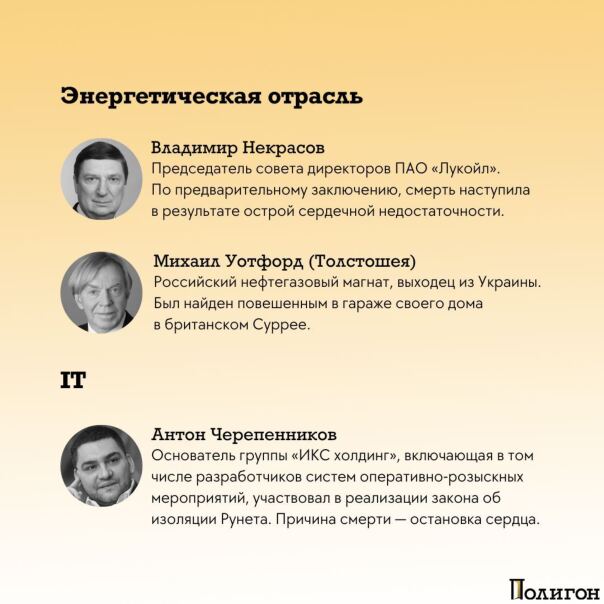 Энергетическая отрасль

Владимир Некрасов
Председатель совета директоров ПАО «Лукойл». По предварительному заключению, смерть наступила в результате острой сердечной недостаточности.

Михаил Уотфорд (Толстошея)
Российский нефтегазовый магнат, выходец из Украины. Был найден повешенным в гараже своего дома в британском Суррее.

IT

Антон Черепенников
Основатель группы «ИКС холдинг», включающая в том числе разработчиков систем оперативно-розыскных мероприятий, участвовал в реализации закона об изоляции Рунета. Причина смерти — остановка сердца.

Полигон